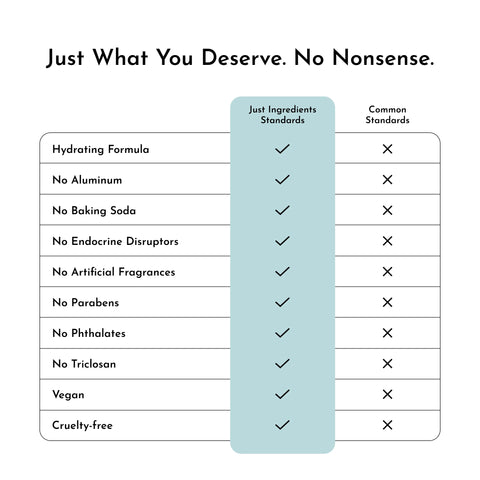 Just What You Deserve. No Nonsense.

| | Just Ingredients Standards | Common Standards |
|---|---|---|
| Hydrating Formula | ✓ | ✕ |
| No Aluminum | ✓ | ✕ |
| No Baking Soda | ✓ | ✕ |
| No Endocrine Disruptors | ✓ | ✕ |
| No Artificial Fragrances | ✓ | ✕ |
| No Parabens | ✓ | ✕ |
| No Phthalates | ✓ | ✕ |
| No Triclosan | ✓ | ✕ |
| Vegan | ✓ | ✕ |
| Cruelty-free | ✓ | ✕ |